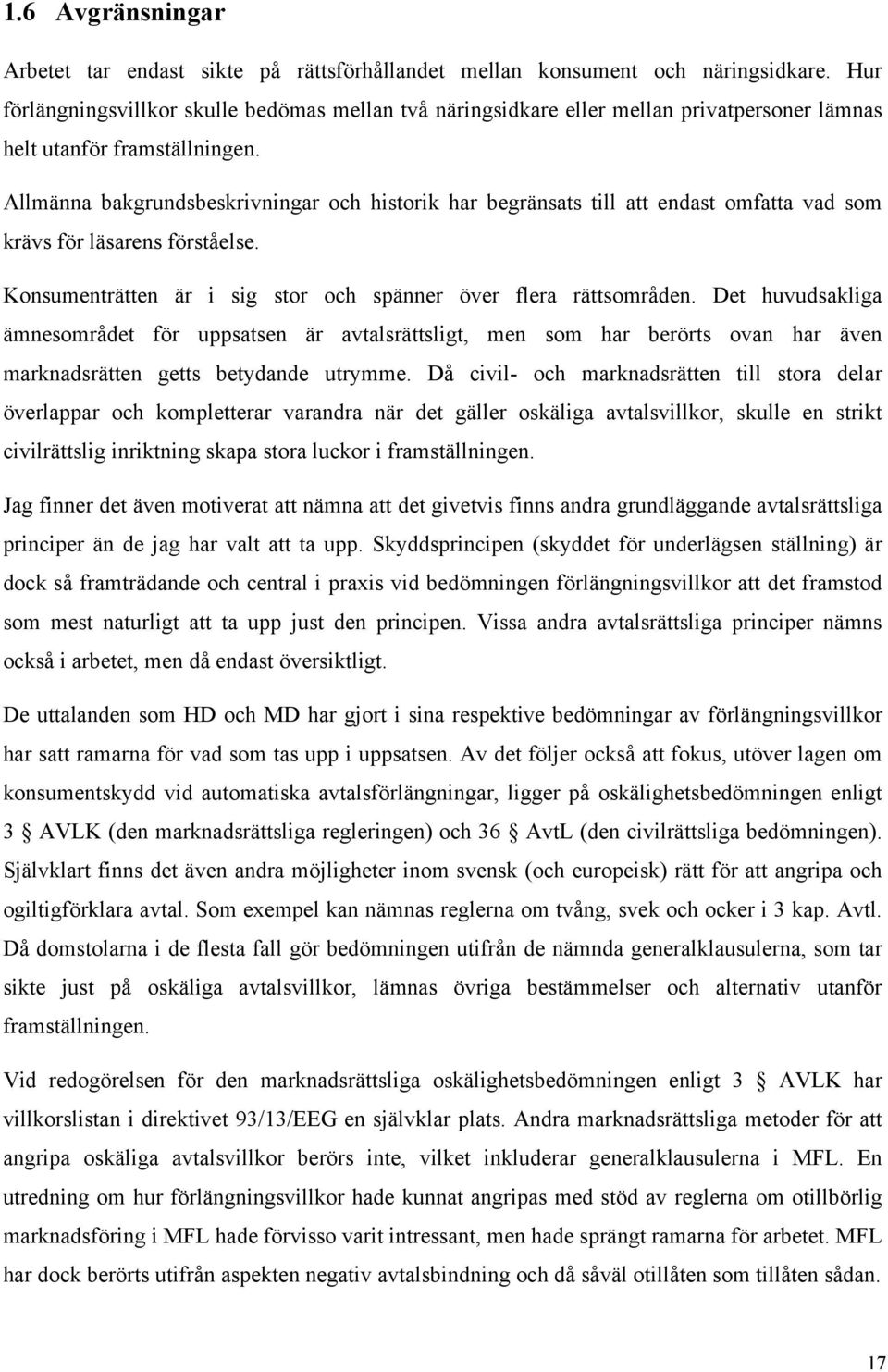 1.6 Avgränsningar

Arbetet tar endast sikte på rättsförhållandet mellan konsument och näringsidkare. Hur förlängningsvillkor skulle bedömas mellan två näringsidkare eller mellan privatpersoner lämnas helt utanför framställningen.

Allmänna bakgrundsbeskrivningar och historik har begränsats till att endast omfatta vad som krävs för läsarens förståelse.

Konsumenträtten är i sig stor och spänner över flera rättsområden. Det huvudsakliga ämnesområdet för uppsatsen är avtalsrättsligt, men som har berörts ovan har även marknadsrätten getts betydande utrymme. Då civil- och marknadsrätten till stora delar överlappar och kompletterar varandra när det gäller oskäliga avtalsvillkor, skulle en strikt civilrättslig inriktning skapa stora luckor i framställningen.

Jag finner det även motiverat att nämna att det givetvis finns andra grundläggande avtalsrättsliga principer än de jag har valt att ta upp. Skyddsprincipen (skyddet för underlägsen ställning) är dock så framträdande och central i praxis vid bedömningen förlängningsvillkor att det framstod som mest naturligt att ta upp just den principen. Vissa andra avtalsrättsliga principer nämns också i arbetet, men då endast översiktligt.

De uttalanden som HD och MD har gjort i sina respektive bedömningar av förlängningsvillkor har satt ramarna för vad som tas upp i uppsatsen. Av det följer också att fokus, utöver lagen om konsumentskydd vid automatiska avtalsförlängningar, ligger på oskälighetsbedömningen enligt 3 § AVLK (den marknadsrättsliga regleringen) och 36 § AvtL (den civilrättsliga bedömningen). Självklart finns det även andra möjligheter inom svensk (och europeisk) rätt för att angripa och ogiltigförklara avtal. Som exempel kan nämnas reglerna om tvång, svek och ocker i 3 kap. Avtl. Då domstolarna i de flesta fall gör bedömningen utifrån de nämnda generalklausulerna, som tar sikte just på oskäliga avtalsvillkor, lämnas övriga bestämmelser och alternativ utanför framställningen.

Vid redogörelsen för den marknadsrättsliga oskälighetsbedömningen enligt 3 § AVLK har villkorslistan i direktivet 93/13/EEG en självklar plats. Andra marknadsrättsliga metoder för att angripa oskäliga avtalsvillkor berörs inte, vilket inkluderar generalklausulerna i MFL. En utredning om hur förlängningsvillkor hade kunnat angripas med stöd av reglerna om otillbörlig marknadsföring i MFL hade förvisso varit intressant, men hade sprängt ramarna för arbetet. MFL har dock berörts utifrån aspekten negativ avtalsbindning och då såväl otillåten som tillåten sådan.

17